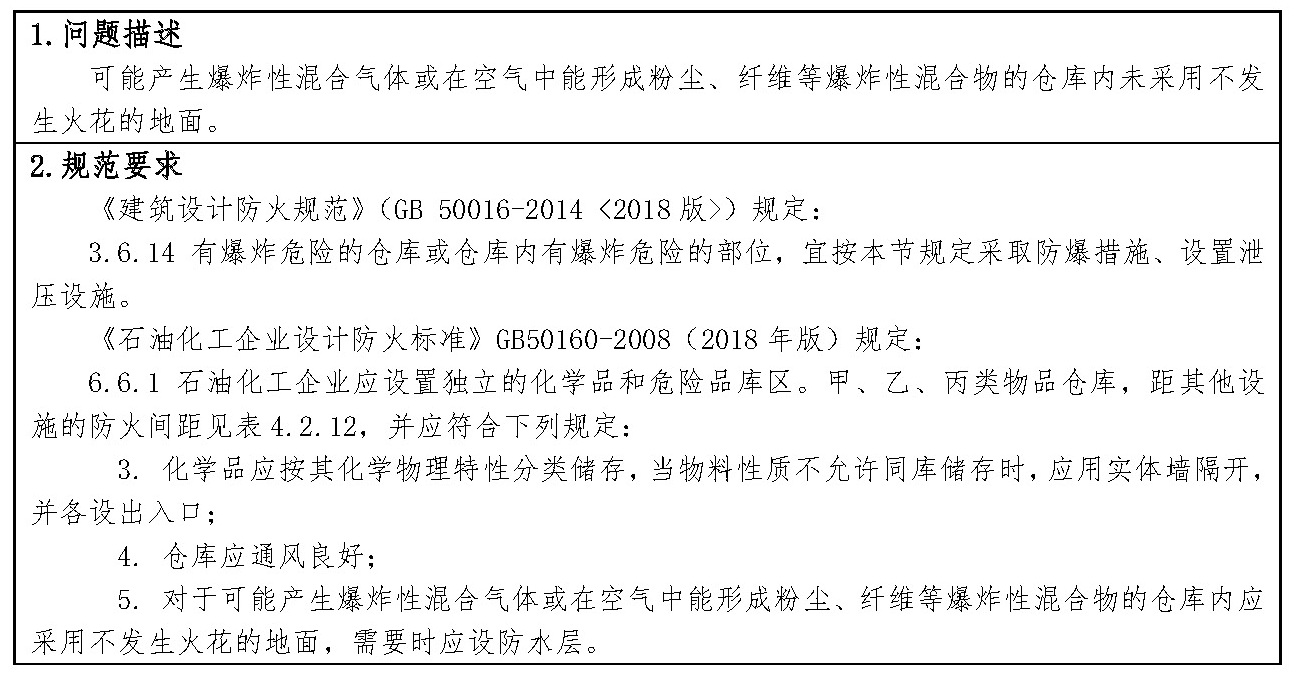 1.问题描述

可能产生爆炸性混合气体或在空气中能形成粉尘、纤维等爆炸性混合物的仓库内未采用不发生火花的地面。

2.规范要求

《建筑设计防火规范》(GB 50016-2014〈2018 版〉)规定:

3.6.14 有爆炸危险的仓库或仓库内有爆炸危险的部位,宜按本节规定采取防爆措施、设置泄压设施。

《石油化工企业设计防火标准》GB50160-2008(2018 年版)规定:

6.6.1 石油化工企业应设置独立的化学品和危险品库区。甲、乙、丙类物品仓库,距其他设施的防火间距见表 4.2.12,并应符合下列规定:

3. 化学品应按其化学物理特性分类储存,当物料性质不允许同库储存时,应用实体墙隔开,并各设出入口;

4. 仓库应通风良好;

5. 对于可能产生爆炸性混合气体或在空气中能形成粉尘、纤维等爆炸性混合物的仓库内应采用不发生火花的地面,需要时应设防水层。